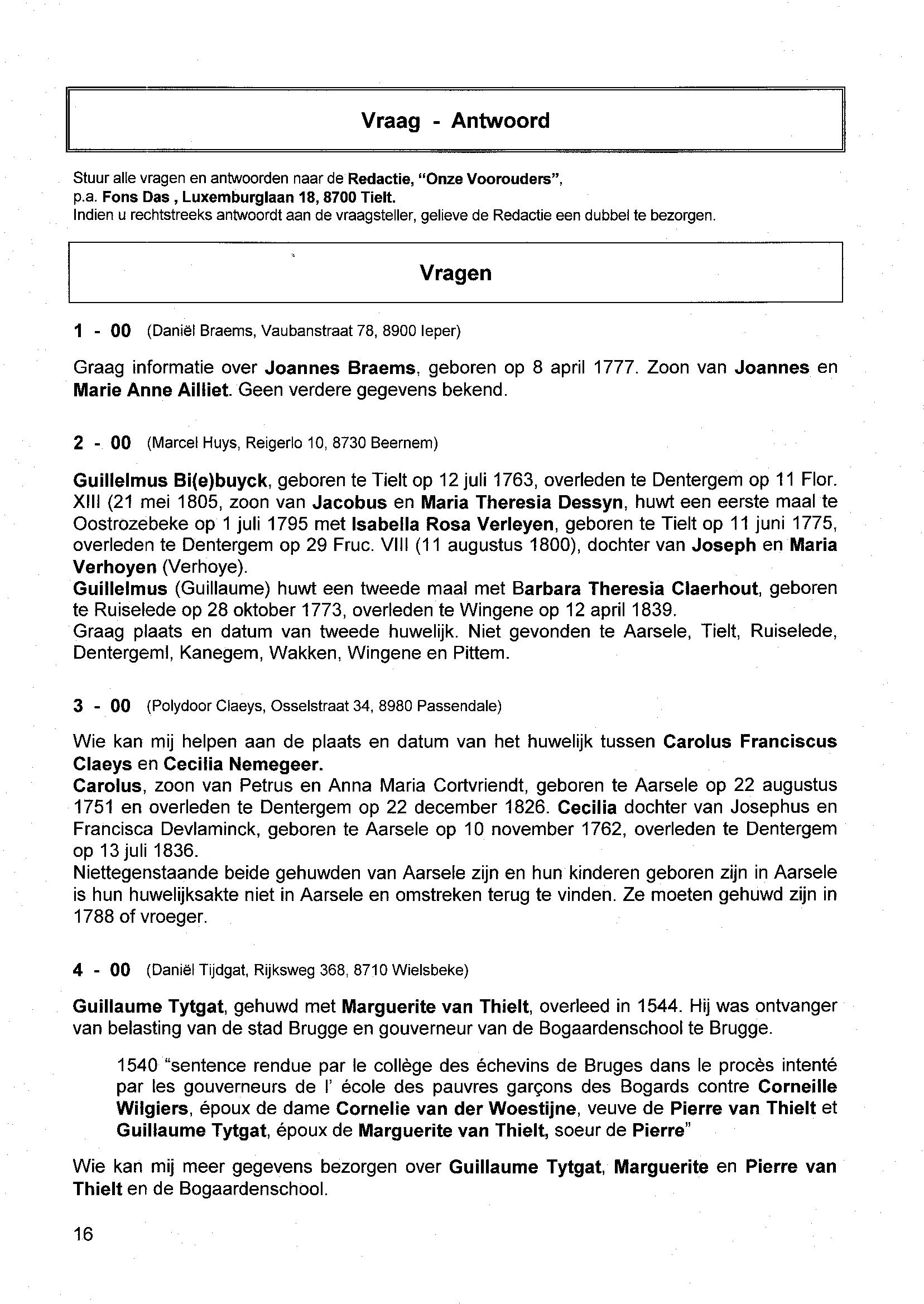 Vraag - Antwoord

Stuur alle vragen en antwoorden naar de Redactie, "Onze Voorouders", p.a. Fons Das , Luxemburglaan 18, 8700 Tielt.
Indien u rechtstreeks antwoordt aan de vraagsteller, gelieve de Redactie een dubbel te bezorgen.

Vragen

1 - 00 (Daniël Braems, Vaubanstraat 78, 8900 Ieper)

Graag informatie over Joannes Braems, geboren op 8 april 1777. Zoon van Joannes en Marie Anne Ailliet. Geen verdere gegevens bekend.

2 - 00 (Marcel Huys, Reigerlo 10, 8730 Beernem)

Guillelmus Bi(e)buyck, geboren te Tielt op 12 juli 1763, overleden te Dentergem op 11 Flor. XIII (21 mei 1805, zoon van Jacobus en Maria Theresia Dessyn, huwt een eerste maal te Oostrozebeke op 1 juli 1795 met Isabella Rosa Verleyen, geboren te Tielt op 11 juni 1775, overleden te Dentergem op 29 Fruc. VIII (11 augustus 1800), dochter van Joseph en Maria Verhoyen (Verhoye).
Guillelmus (Guillaume) huwt een tweede maal met Barbara Theresia Claerhout, geboren te Ruiselede op 28 oktober 1773, overleden te Wingene op 12 april 1839.
Graag plaats en datum van tweede huwelijk. Niet gevonden te Aarsele, Tielt, Ruiselede, Dentergeml, Kanegem, Wakken, Wingene en Pittem.

3 - 00 (Polydoor Claeys, Osselstraat 34, 8980 Passendale)

Wie kan mij helpen aan de plaats en datum van het huwelijk tussen Carolus Franciscus Claeys en Cecilia Nemegeer.
Carolus, zoon van Petrus en Anna Maria Cortvriendt, geboren te Aarsele op 22 augustus 1751 en overleden te Dentergem op 22 december 1826. Cecilia dochter van Josephus en Francisca Devlaminck, geboren te Aarsele op 10 november 1762, overleden te Dentergem op 13 juli 1836.
Niettegenstaande beide gehuwden van Aarsele zijn en hun kinderen geboren zijn in Aarsele is hun huwelijksakte niet in Aarsele en omstreken terug te vinden. Ze moeten gehuwd zijn in 1788 of vroeger.

4 - 00 (Daniël Tijdgat, Rijksweg 368, 8710 Wielsbeke)

Guillaume Tytgat, gehuwd met Marguerite van Thielt, overleed in 1544. Hij was ontvanger van belasting van de stad Brugge en gouverneur van de Bogaardenschool te Brugge.

1540 "sentence rendue par le collège des échevins de Bruges dans le procès intenté par les gouverneurs de l' école des pauvres garçons des Bogards contre Corneille Wilgiers, époux de dame Cornelie van der Woestijne, veuve de Pierre van Thielt et Guillaume Tytgat, époux de Marguerite van Thielt, soeur de Pierre"

Wie kan mij meer gegevens bezorgen over Guillaume Tytgat, Marguerite en Pierre van Thielt en de Bogaardenschool.

16